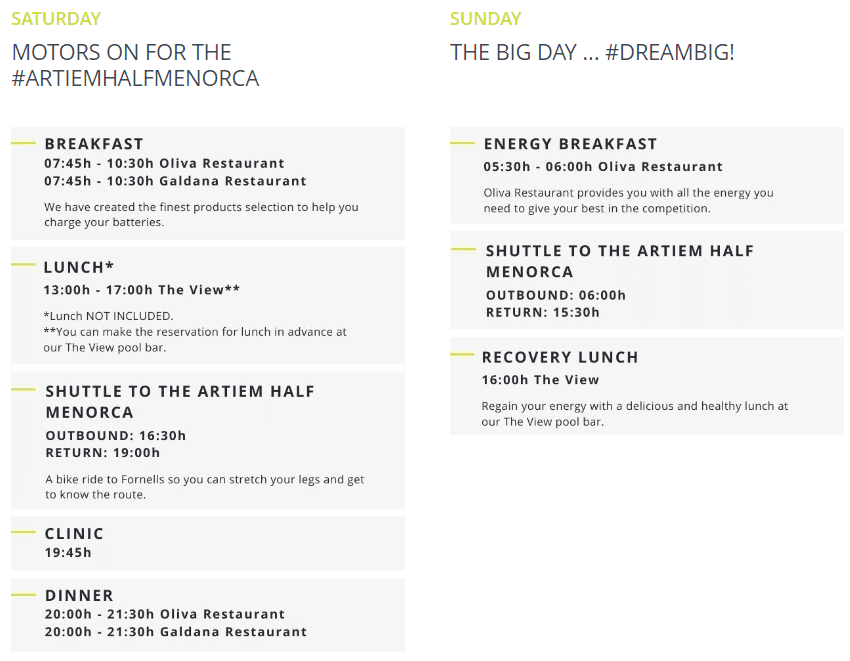 SATURDAY

MOTORS ON FOR THE #ARTIEMHALFMENORCA

BREAKFAST
07:45h - 10:30h Oliva Restaurant
07:45h - 10:30h Galdana Restaurant

We have created the finest products selection to help you charge your batteries.

LUNCH*
13:00h - 17:00h The View**

*Lunch NOT INCLUDED.
**You can make the reservation for lunch in advance at our The View pool bar.

SHUTTLE TO THE ARTIEM HALF MENORCA
OUTBOUND: 16:30h
RETURN: 19:00h

A bike ride to Fornells so you can stretch your legs and get to know the route.

CLINIC
19:45h

DINNER
20:00h - 21:30h Oliva Restaurant
20:00h - 21:30h Galdana Restaurant

SUNDAY

THE BIG DAY ... #DREAMBIG!

ENERGY BREAKFAST
05:30h - 06:00h Oliva Restaurant

Oliva Restaurant provides you with all the energy you need to give your best in the competition.

SHUTTLE TO THE ARTIEM HALF MENORCA
OUTBOUND: 06:00h
RETURN: 15:30h

RECOVERY LUNCH
16:00h The View

Regain your energy with a delicious and healthy lunch at our The View pool bar.